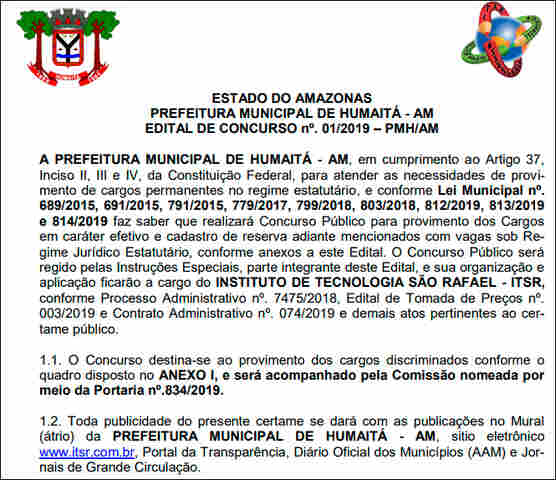 ESTADO DO AMAZONAS
PREFEITURA MUNICIPAL DE HUMAITÁ - AM
EDITAL DE CONCURSO nº. 01/2019 – PMH/AM

A PREFEITURA MUNICIPAL DE HUMAITÁ - AM, em cumprimento ao Artigo 37, Inciso II, III e IV, da Constituição Federal, para atender as necessidades de provimento de cargos permanentes no regime estatutário, e conforme Lei Municipal nº. 689/2015, 691/2015, 791/2015, 779/2017, 799/2018, 803/2018, 812/2019, 813/2019 e 814/2019 faz saber que realizará Concurso Público para provimento dos Cargos em caráter efetivo e cadastro de reserva adiante mencionados com vagas sob Regime Jurídico Estatutário, conforme anexos a este Edital. O Concurso Público será regido pelas Instruções Especiais, parte integrante deste Edital, e sua organização e aplicação ficarão a cargo do INSTITUTO DE TECNOLOGIA SÃO RAFAEL - ITSR, conforme Processo Administrativo nº. 7475/2018, Edital de Tomada de Preços nº. 003/2019 e Contrato Administrativo nº. 074/2019 e demais atos pertinentes ao certame público.

1.1. O Concurso destina-se ao provimento dos cargos discriminados conforme o quadro disposto no ANEXO I, e será acompanhado pela Comissão nomeada por meio da Portaria nº.834/2019.

1.2. Toda publicidade do presente certame se dará com as publicações no Mural (átrio) da PREFEITURA MUNICIPAL DE HUMAITÁ - AM, sítio eletrônico www.itsr.com.br, Portal da Transparência, Diário Oficial dos Municípios (AAM) e Jornais de Grande Circulação.